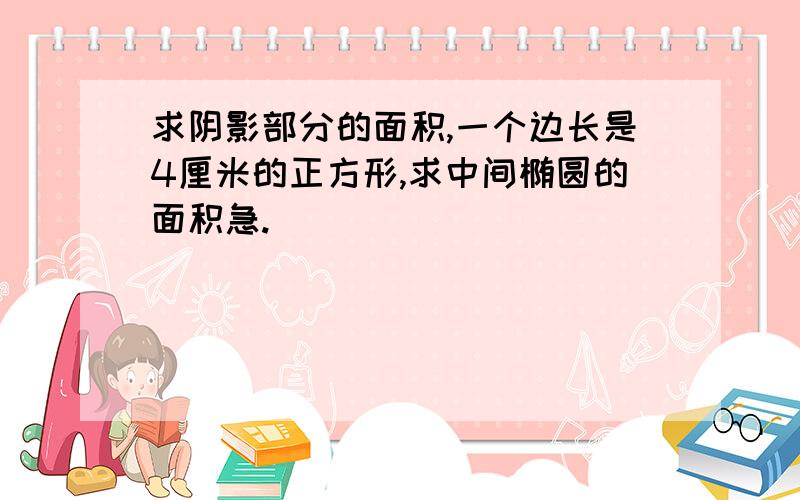 求阴影部分的面积,一个边长是4厘米的正方形,求中间椭圆的面积急.